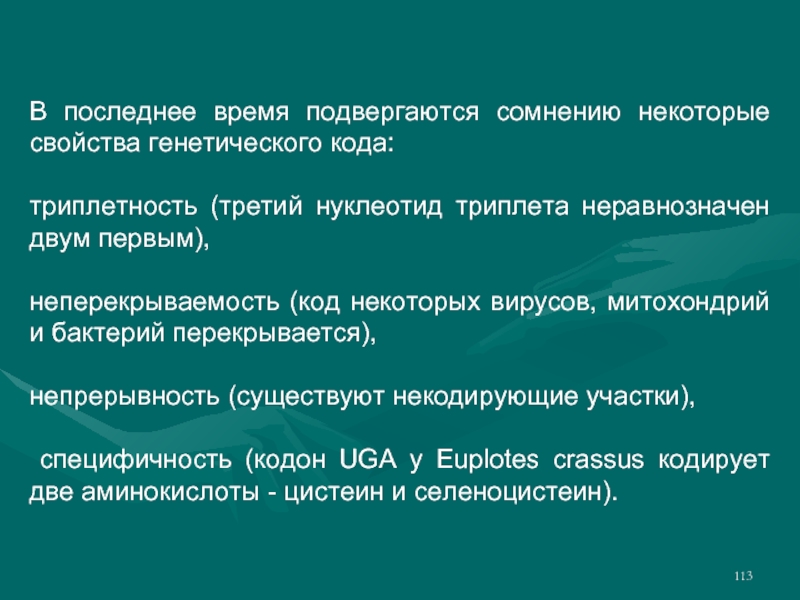 В последнее время подвергаются сомнению некоторые свойства генетического кода:

триплетность (третий нуклеотид триплета неравнозначен двум первым),

неперекрываемость (код некоторых вирусов, митохондрий и бактерий перекрывается),

непрерывность (существуют некодирующие участки),

специфичность (кодон UGA у Euplotes crassus кодирует две аминокислоты - цистеин и селеноцистеин).

113